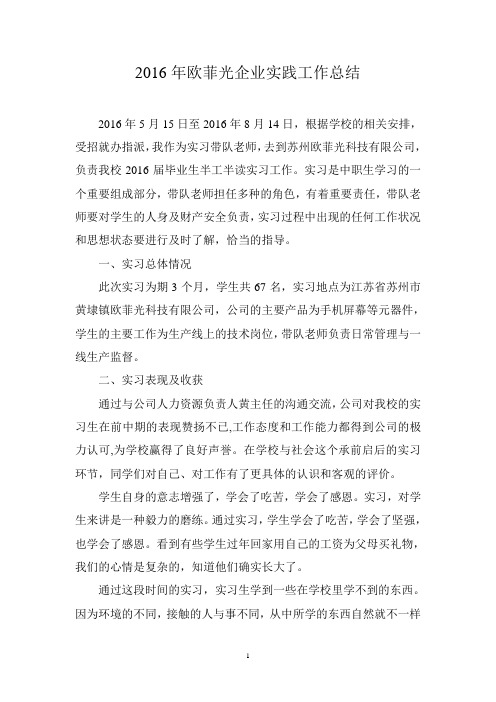 2016 年欧菲光企业实践工作总结

2016 年 5 月 15 日至 2016 年 8 月 14 日，根据学校的相关安排，受招就办指派，我作为实习带队老师，去到苏州欧菲光科技有限公司，负责我校 2016 届毕业生半工半读实习工作。实习是中职生学习的一个重要组成部分，带队老师担任多种的角色，有着重要责任，带队老师要对学生的人身及财产安全负责，实习过程中出现的任何工作状况和思想状态要进行及时了解，恰当的指导。

一、实习总体情况

此次实习为期 3 个月，学生共 67 名，实习地点为江苏省苏州市黄埭镇欧菲光科技有限公司，公司的主要产品为手机屏幕等元器件，学生的主要工作为生产线上的技术岗位，带队老师负责日常管理与一线生产监督。

二、实习表现及收获

通过与公司人力资源负责人黄主任的沟通交流，公司对我校的实习生在前中期的表现赞扬不已,工作态度和工作能力都得到公司的极力认可,为学校赢得了良好声誉。在学校与社会这个承前启后的实习环节，同学们对自己、对工作有了更具体的认识和客观的评价。

学生自身的意志增强了，学会了吃苦，学会了感恩。实习，对学生来讲是一种毅力的磨练。通过实习，学生学会了吃苦，学会了坚强，也学会了感恩。看到有些学生过年回家用自己的工资为父母买礼物，我们的心情是复杂的，知道他们确实长大了。

通过这段时间的实习，实习生学到一些在学校里学不到的东西。因为环境的不同，接触的人与事不同，从中所学的东西自然就不一样

1